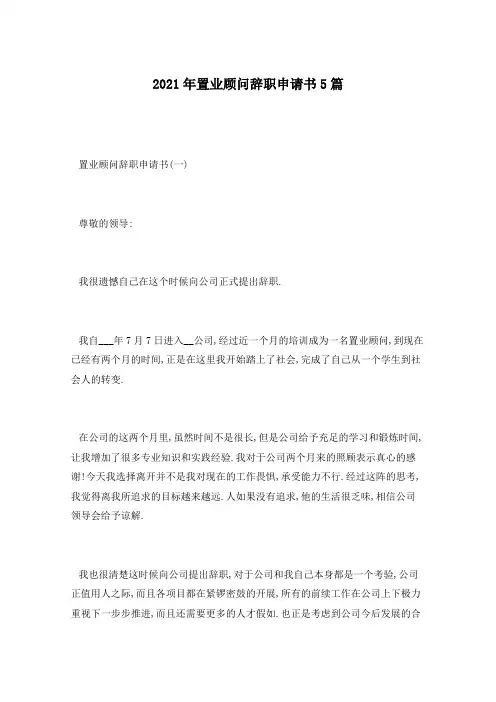 2021年置业顾问辞职申请书5篇

置业顾问辞职申请书(一)

尊敬的领导:

我很遗憾自己在这个时候向公司正式提出辞职.

我自___年7月7日进入__公司,经过近一个月的培训成为一名置业顾问,到现在已经有两个月的时间,正是在这里我开始踏上了社会,完成了自己从一个学生到社会人的转变.

在公司的这两个月里,虽然时间不是很长,但是公司给予充足的学习和锻炼时间,让我增加了很多专业知识和实践经验.我对于公司两个月来的照顾表示真心的感谢!今天我选择离开并不是我对现在的工作畏惧,承受能力不行.经过这阵的思考,我觉得离我所追求的目标越来越远.人如果没有追求,他的生活很乏味,相信公司领导会给予谅解.

我也很清楚这时候向公司提出辞职,对于公司和我自己本身都是一个考验,公司正值用人之际,而且各项目都在紧锣密鼓的开展,所有的前续工作在公司上下极力重视下一步步推进,而且还需要更多的人才假如.也正是考虑到公司今后发展的合